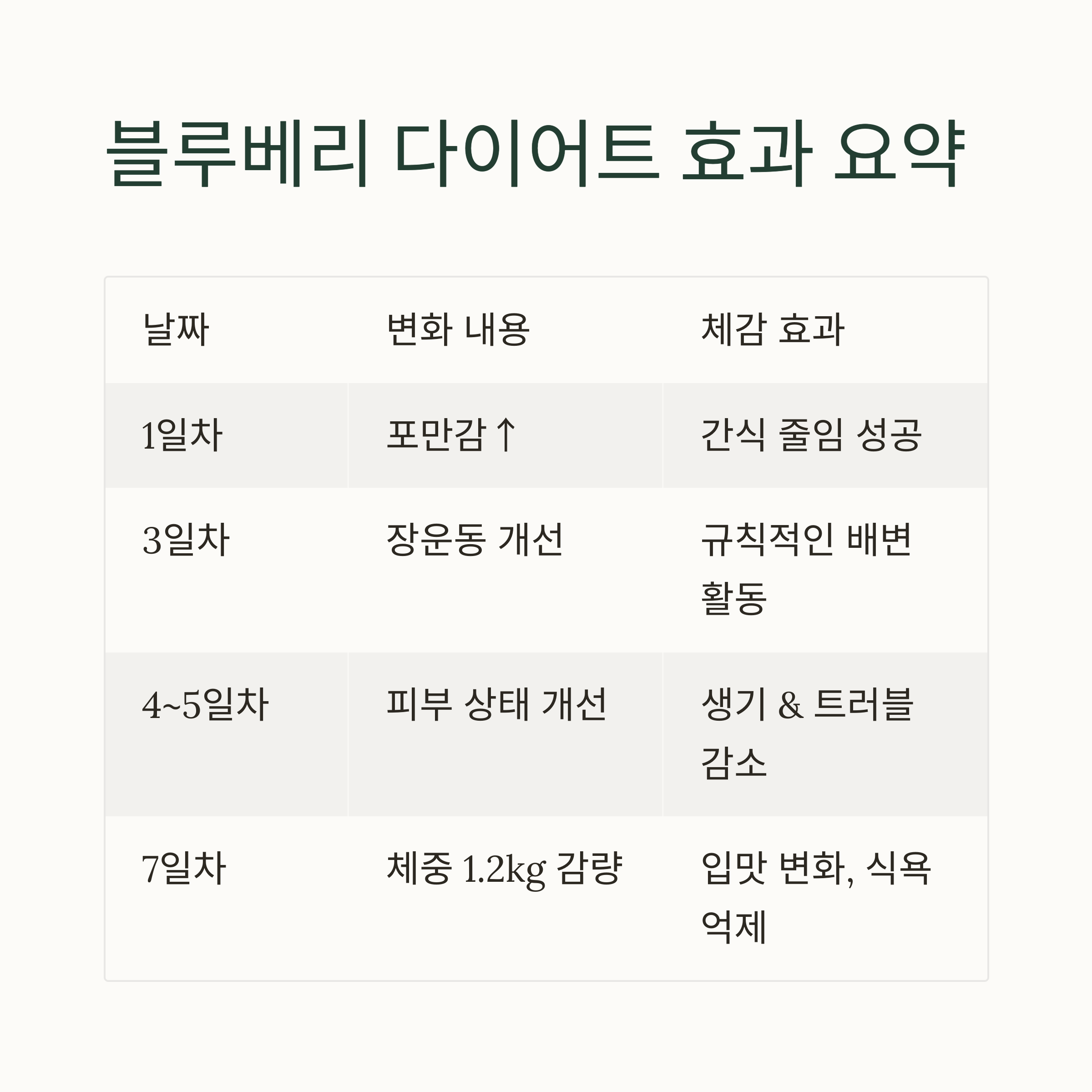 블루베리 다이어트 효과 요약

| 날짜 | 변화 내용 | 체감 효과 |
|---|---|---|
| 1일차 | 포만감 ↑ | 간식 줄임 성공 |
| 3일차 | 장운동 개선 | 규칙적인 배변 활동 |
| 4~5일차 | 피부 상태 개선 | 생기 & 트러블 감소 |
| 7일차 | 체중 1.2kg 감량 | 입맛 변화, 식욕 억제 |